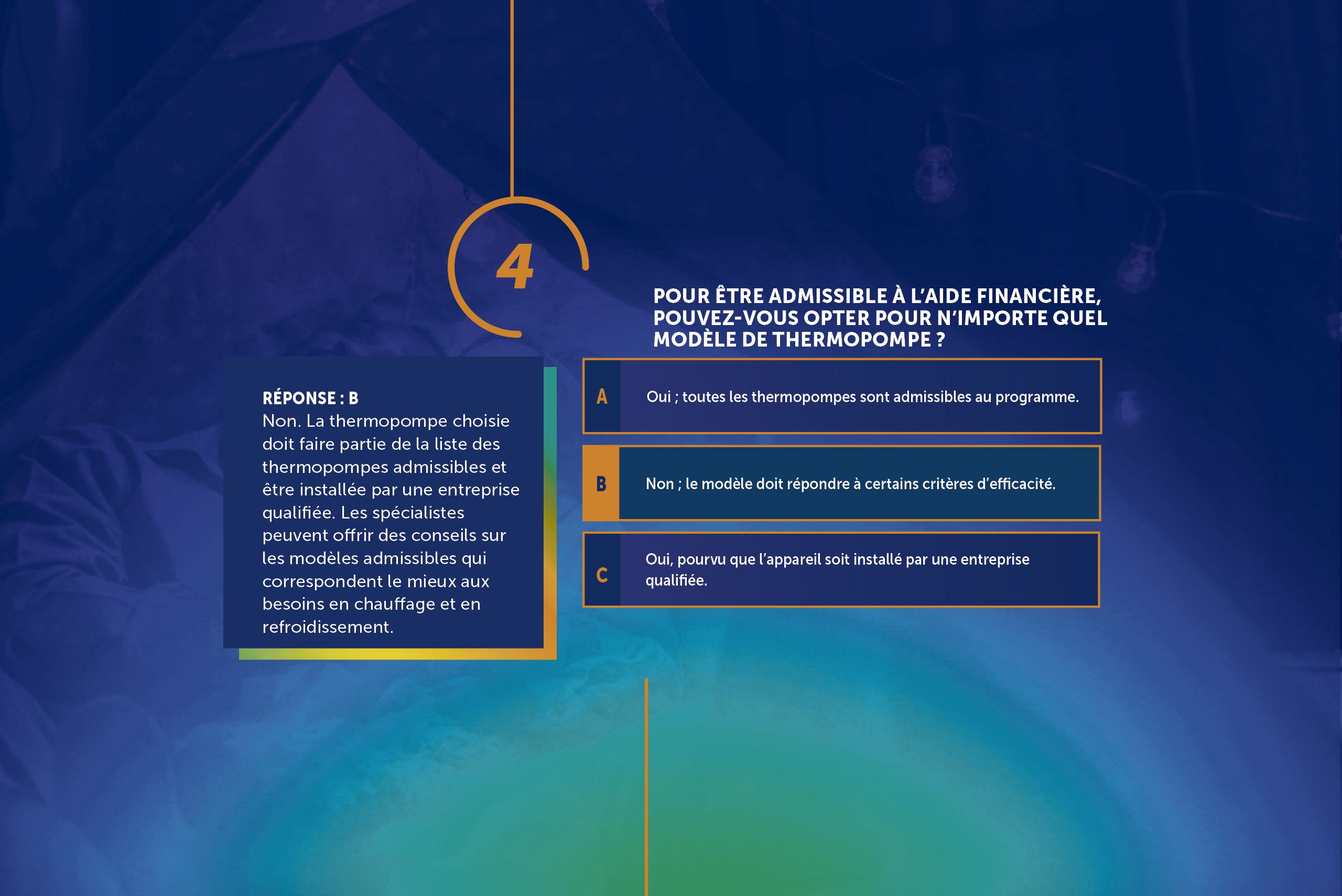 4

POUR ÊTRE ADMISSIBLE À L'AIDE FINANCIÈRE, POUVEZ-VOUS OPTER POUR N'IMPORTE QUEL MODÈLE DE THERMOPOMPE ?

A Oui ; toutes les thermopompes sont admissibles au programme.

B Non ; le modèle doit répondre à certains critères d'efficacité.

C Oui, pourvu que l'appareil soit installé par une entreprise qualifiée.

RÉPONSE : B
Non. La thermopompe choisie doit faire partie de la liste des thermopompes admissibles et être installée par une entreprise qualifiée. Les spécialistes peuvent offrir des conseils sur les modèles admissibles qui correspondent le mieux aux besoins en chauffage et en refroidissement.